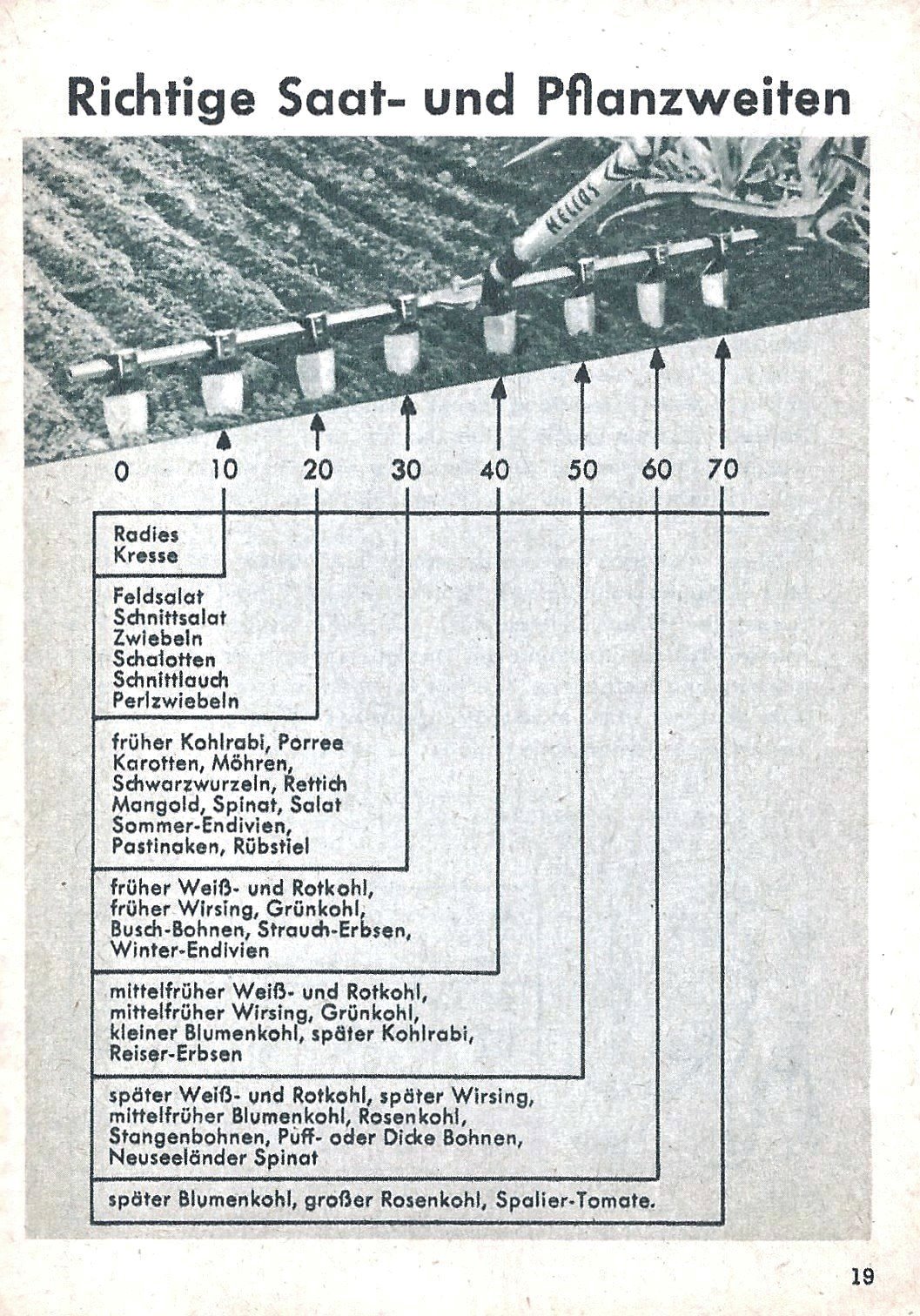 Richtige Saat- und Pflanzweiten

HELIOS

0 10 20 30 40 50 60 70

Radies
Kresse

Feldsalat
Schnittsalat
Zwiebeln
Schalotten
Schnittlauch
Perlzwiebeln

früher Kohlrabi, Porree
Karotten, Möhren,
Schwarzwurzeln, Rettich
Mangold, Spinat, Salat
Sommer-Endivien,
Pastinaken, Rübstiel

früher Weiß- und Rotkohl,
früher Wirsing, Grünkohl,
Busch-Bohnen, Strauch-Erbsen,
Winter-Endivien

mittelfrüher Weiß- und Rotkohl,
mittelfrüher Wirsing, Grünkohl,
kleiner Blumenkohl, später Kohlrabi,
Reiser-Erbsen

später Weiß- und Rotkohl, später Wirsing,
mittelfrüher Blumenkohl, Rosenkohl,
Stangenbohnen, Puff- oder Dicke Bohnen,
Neuseeländer Spinat

später Blumenkohl, großer Rosenkohl, Spalier-Tomate.

19